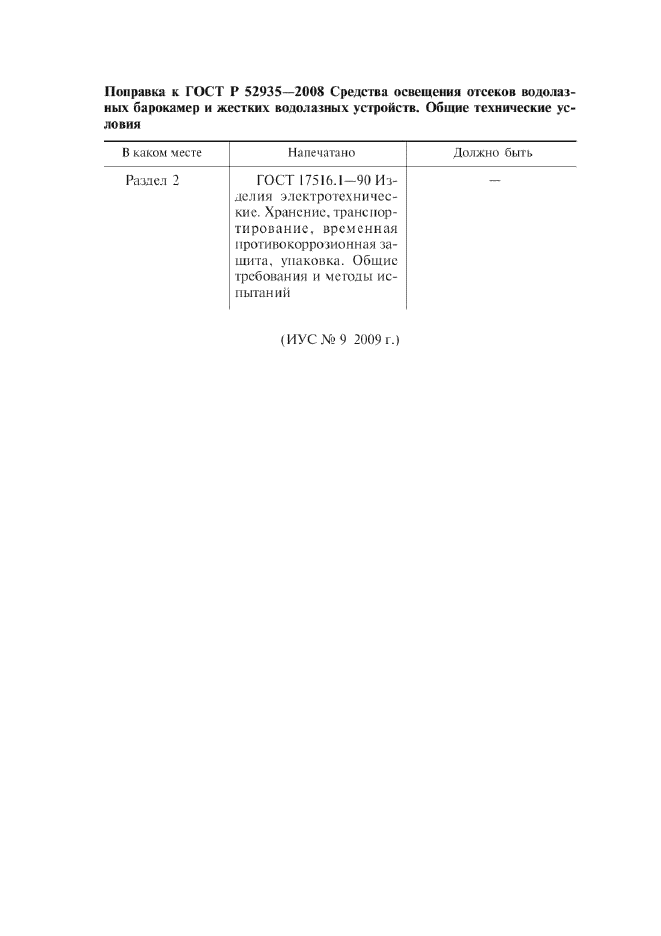 Поправка к ГОСТ Р 52935—2008 Средства освещения отсеков водолазных барокамер и жестких водолазных устройств. Общие технические условия

| В каком месте | Напечатано | Должно быть |
|---|---|---|
| Раздел 2 | ГОСТ 17516.1—90 Изделия электротехнические. Хранение, транспортирование, временная противокоррозионная защита, упаковка. Общие требования и методы испытаний | — |

(ИУС № 9 2009 г.)